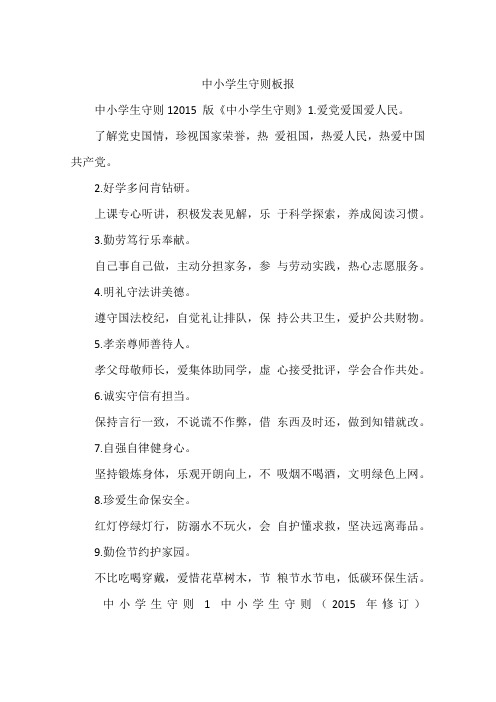 中小学生守则板报

中小学生守则 12015 版《中小学生守则》1.爱党爱国爱人民。

了解党史国情，珍视国家荣誉，热 爱祖国，热爱人民，热爱中国共产党。

2.好学多问肯钻研。

上课专心听讲，积极发表见解，乐 于科学探索，养成阅读习惯。

3.勤劳笃行乐奉献。

自己事自己做，主动分担家务，参 与劳动实践，热心志愿服务。

4.明礼守法讲美德。

遵守国法校纪，自觉礼让排队，保 持公共卫生，爱护公共财物。

5.孝亲尊师善待人。

孝父母敬师长，爱集体助同学，虚 心接受批评，学会合作共处。

6.诚实守信有担当。

保持言行一致，不说谎不作弊，借 东西及时还，做到知错就改。

7.自强自律健身心。

坚持锻炼身体，乐观开朗向上，不 吸烟不喝酒，文明绿色上网。

8.珍爱生命保安全。

红灯停绿灯行，防溺水不玩火，会 自护懂求救，坚决远离毒品。

9.勤俭节约护家园。

不比吃喝穿戴，爱惜花草树木，节 粮节水节电，低碳环保生活。

中小学生守则 1 中小学生守则（2015 年修订）